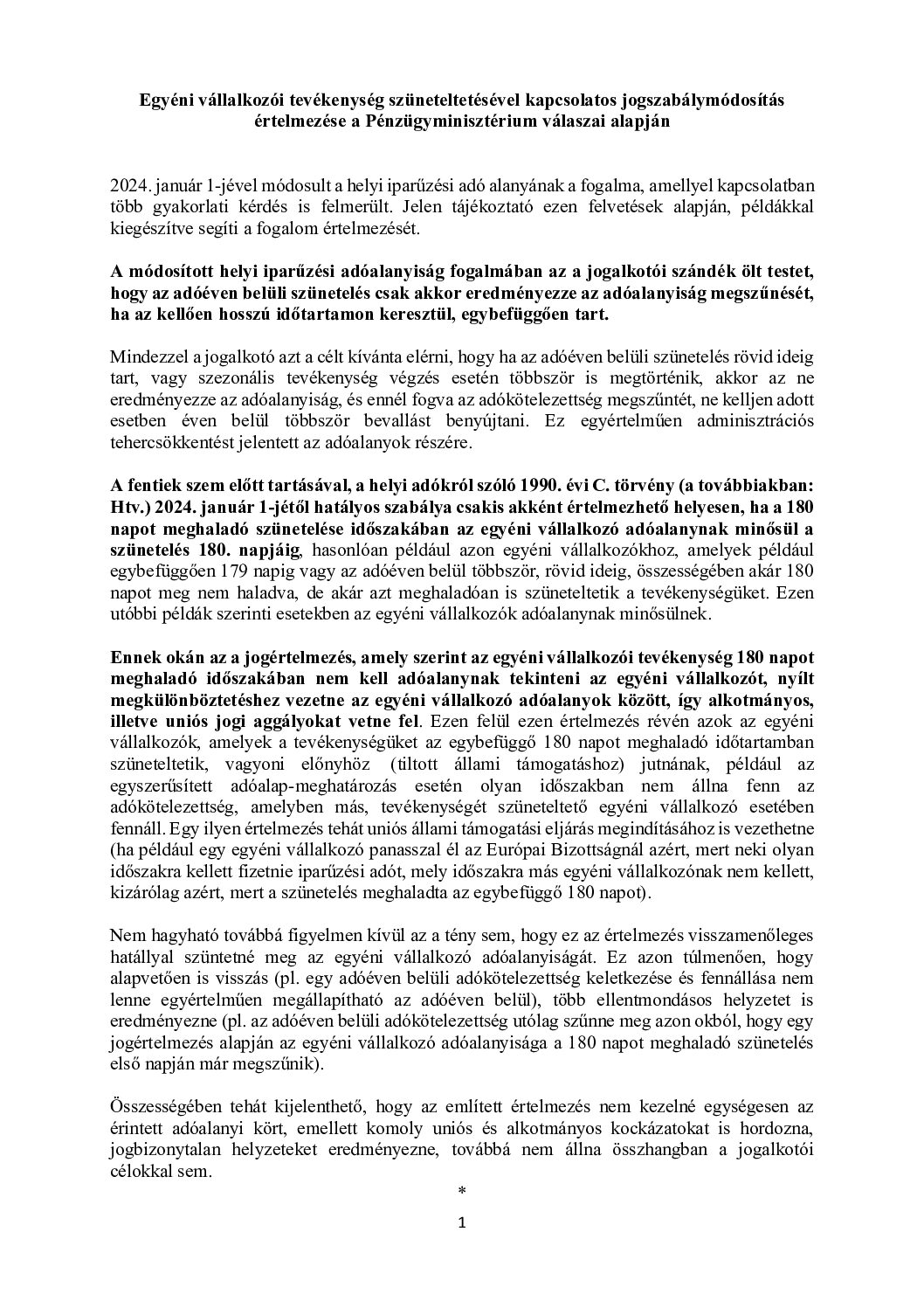 Egyéni vállalkozói tevékenység szüneteltetésével kapcsolatos jogszabálymódosítás értelmezése a Pénzügyminisztérium válaszai alapján

2024. január 1-jével módosult a helyi iparűzési adó alanyának a fogalma, amellyel kapcsolatban több gyakorlati kérdés is felmerült. Jelen tájékoztató ezen felvetések alapján, példákkal kiegészítve segíti a fogalom értelmezését.

A módosított helyi iparűzési adóalanyiság fogalmában az a jogalkotói szándék ölt testet, hogy az adóéven belüli szünetelés csak akkor eredményezze az adóalanyiság megszűnését, ha az kellően hosszú időtartamon keresztül, egybefüggően tart.

Mindezzel a jogalkotó azt a célt kívánta elérni, hogy ha az adóéven belüli szünetelés rövid ideig tart, vagy szezonális tevékenység végzés esetén többször is megtörténik, akkor az ne eredményezze az adóalanyiság, és ennél fogva az adókötelezettség megszűntét, ne kelljen adott esetben éven belül többször bevallást benyújtani. Ez egyértelműen adminisztrációs tehercsökkentést jelentett az adóalanyok részére.

A fentiek szem előtt tartásával, a helyi adókról szóló 1990. évi C. törvény (a továbbiakban: Htv.) 2024. január 1-jétől hatályos szabálya csakis akként értelmezhető helyesen, ha a 180 napot meghaladó szünetelése időszakában az egyéni vállalkozó adóalanynak minősül a szünetelés 180. napjáig, hasonlóan például azon egyéni vállalkozókhoz, amelyek például egybefüggően 179 napig vagy az adóéven belül többször, rövid ideig, összességében akár 180 napot meg nem haladva, de akár azt meghaladóan is szüneteltetik a tevékenységüket. Ezen utóbbi példák szerinti esetekben az egyéni vállalkozók adóalanynak minősülnek.

Ennek okán az a jogértelmezés, amely szerint az egyéni vállalkozói tevékenység 180 napot meghaladó időszakában nem kell adóalanynak tekinteni az egyéni vállalkozót, nyílt megkülönböztetéshez vezetne az egyéni vállalkozó adóalanyok között, így alkotmányos, illetve uniós jogi aggályokat vetne fel. Ezen felül ezen értelmezés révén azok az egyéni vállalkozók, amelyek a tevékenységüket az egybefüggő 180 napot meghaladó időtartamban szüneteltetik, vagyoni előnyhöz (tiltott állami támogatáshoz) jutnának, például az egyszerűsített adóalap-meghatározás esetén olyan időszakban nem állna fenn az adókötelezettség, amelyben más, tevékenységét szüneteltető egyéni vállalkozó esetében fennáll. Egy ilyen értelmezés tehát uniós állami támogatási eljárás megindításához is vezethetne (ha például egy egyéni vállalkozó panasszal él az Európai Bizottságnál azért, mert neki olyan időszakra kellett fizetnie iparűzési adót, mely időszakra más egyéni vállalkozónak nem kellett, kizárólag azért, mert a szünetelés meghaladta az egybefüggő 180 napot).

Nem hagyható továbbá figyelmen kívül az a tény sem, hogy ez az értelmezés visszamenőleges hatállyal szüntetné meg az egyéni vállalkozó adóalanyiságát. Ez azon túlmenően, hogy alapvetően is visszás (pl. egy adóéven belüli adókötelezettség keletkezése és fennállása nem lenne egyértelműen megállapítható az adóéven belül), több ellentmondásos helyzetet is eredményezne (pl. az adóéven belüli adókötelezettség utólag szűnne meg azon okból, hogy egy jogértelmezés alapján az egyéni vállalkozó adóalanyisága a 180 napot meghaladó szünetelés első napján már megszűnik).

Összességében tehát kijelenthető, hogy az említett értelmezés nem kezelné egységesen az érintett adóalanyi kört, emellett komoly uniós és alkotmányos kockázatokat is hordozna, jogbizonytalan helyzeteket eredményezne, továbbá nem állna összhangban a jogalkotói célokkal sem.

*

1